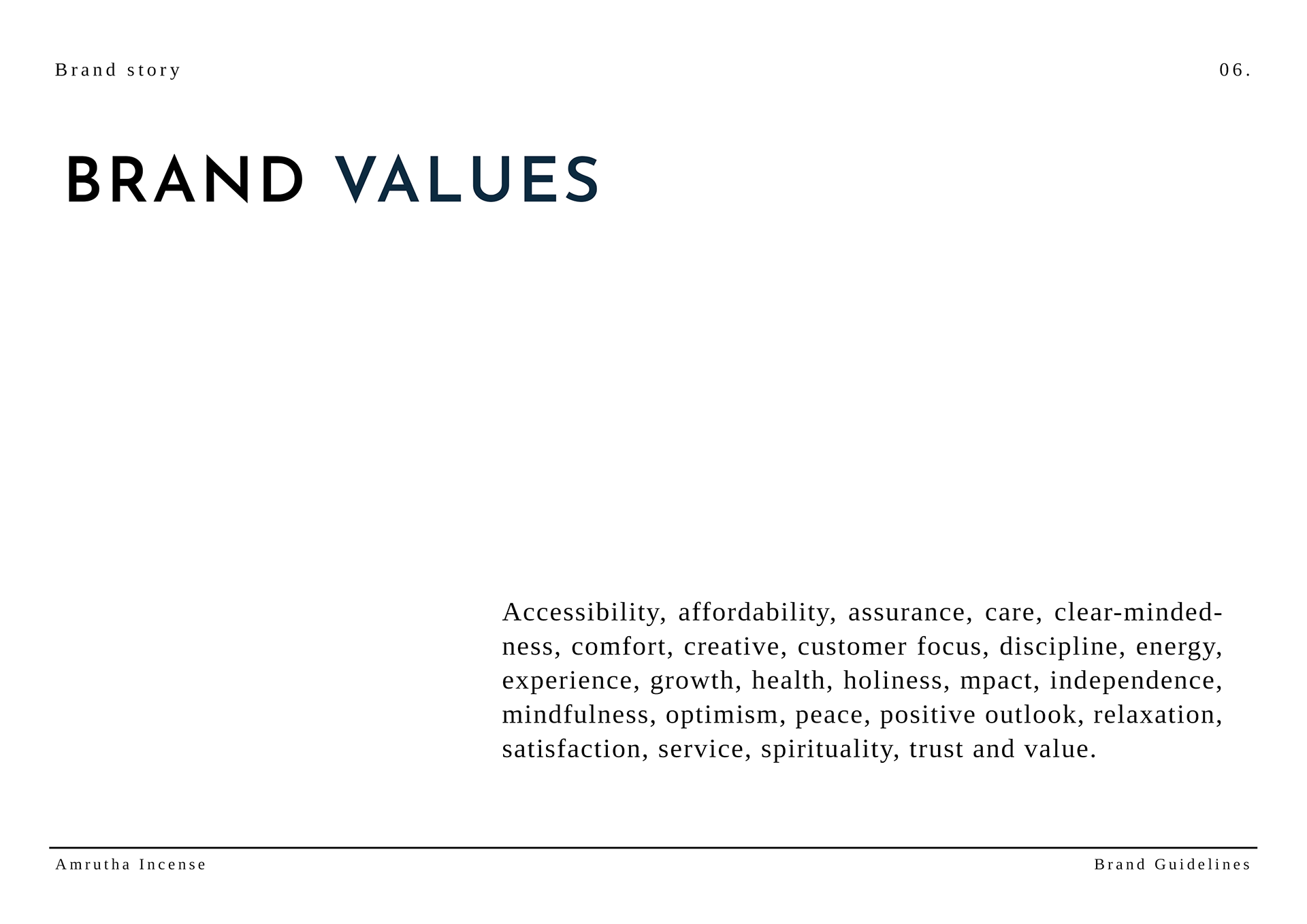 Brand story

06.

BRAND VALUES

Accessibility, affordability, assurance, care, clear-mindedness, comfort, creative, customer focus, discipline, energy, experience, growth, health, holiness, mpact, independence, mindfulness, optimism, peace, positive outlook, relaxation, satisfaction, service, spirituality, trust and value.

Amrutha Incense

Brand Guidelines